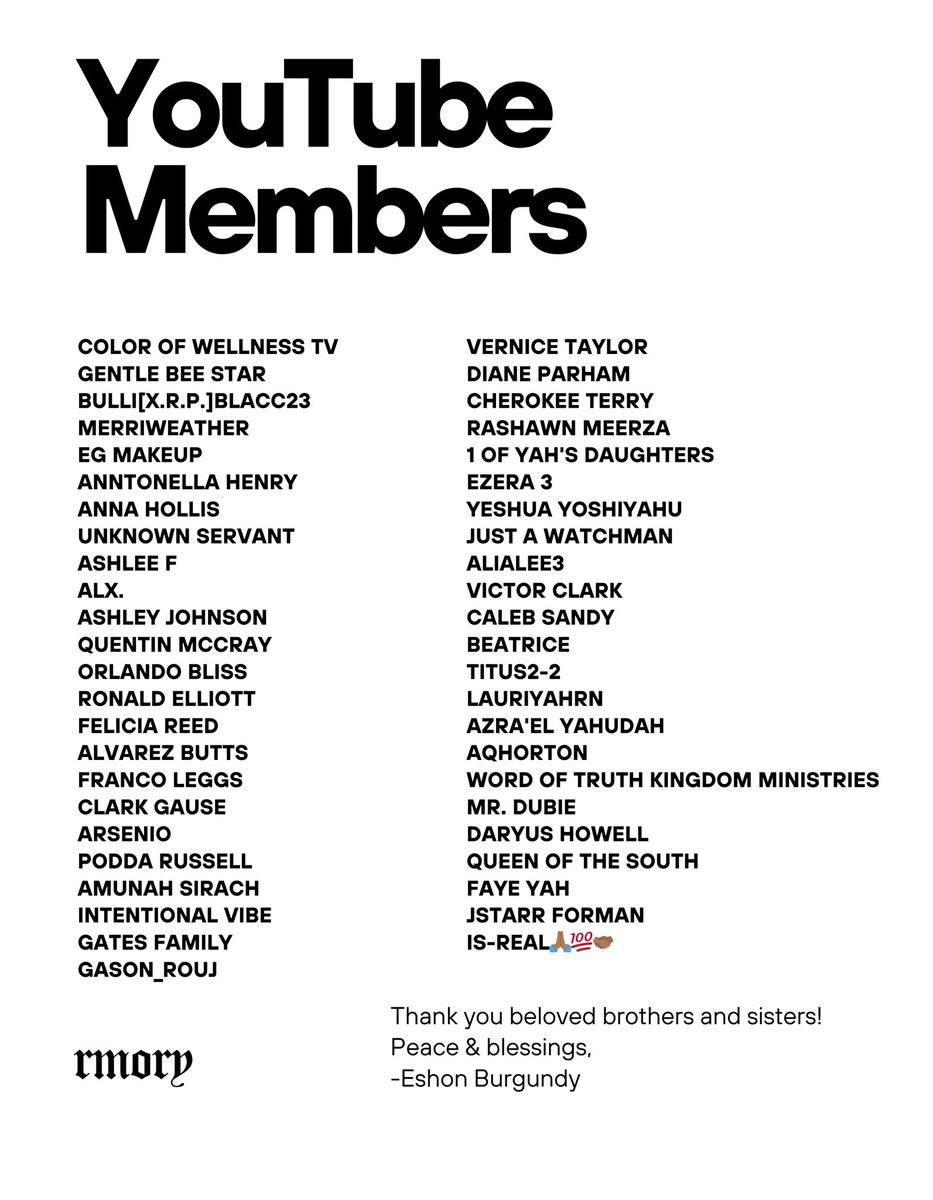 YouTube Members

COLOR OF WELLNESS TV
GENTLE BEE STAR
BULLI[X.R.P.]BLACC23
MERRIWEATHER
EG MAKEUP
ANNTONELLA HENRY
ANNA HOLLIS
UNKNOWN SERVANT
ASHLEE F
ALX.
ASHLEY JOHNSON
QUENTIN MCCRAY
ORLANDO BLISS
RONALD ELLIOTT
FELICIA REED
ALVAREZ BUTTS
FRANCO LEGGS
CLARK GAUSE
ARSENIO
PODDA RUSSELL
AMUNAH SIRACH
INTENTIONAL VIBE
GATES FAMILY
GASON_ROUJ

VERNICE TAYLOR
DIANE PARHAM
CHEROKEE TERRY
RASHAWN MEERZA
1 OF YAH'S DAUGHTERS
EZERA 3
YESHUA YOSHIYAHU
JUST A WATCHMAN
ALIALEE3
VICTOR CLARK
CALEB SANDY
BEATRICE
TITUS2-2
LAURIYAHRN
AZRA'EL YAHUDAH
AQHORTON
WORD OF TRUTH KINGDOM MINISTRIES
MR. DUBIE
DARYUS HOWELL
QUEEN OF THE SOUTH
FAYE YAH
JSTARR FORMAN
IS-REAL🙏🏾💯🤝🏾

rmory

Thank you beloved brothers and sisters!
Peace & blessings,
-Eshon Burgundy